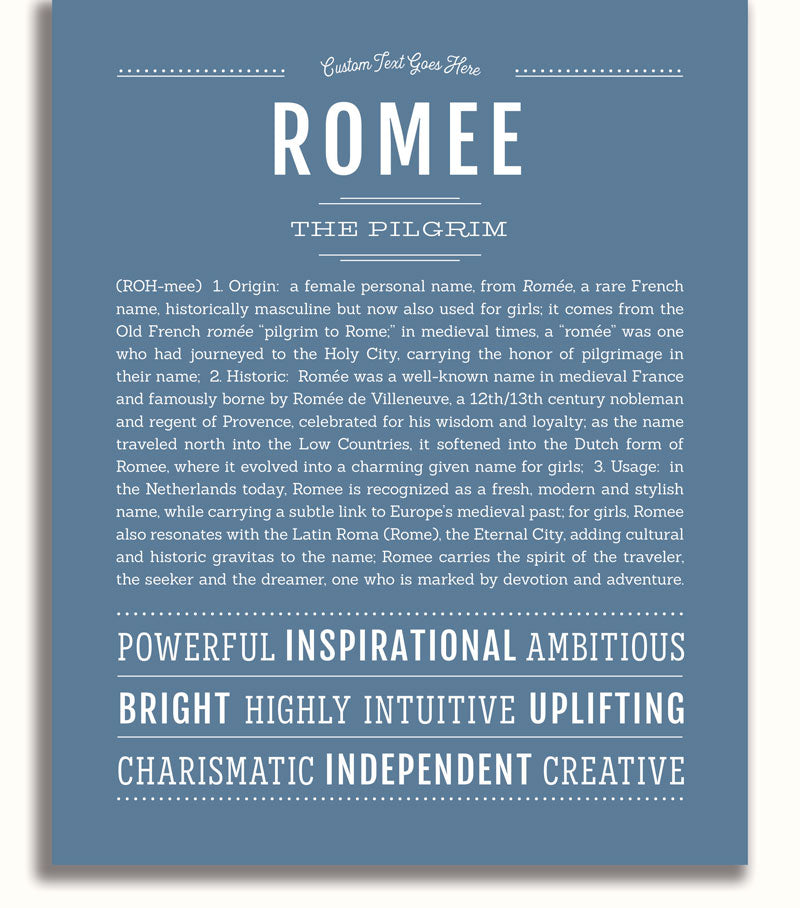 Custom Text Goes Here

ROMEE

THE PILGRIM

(ROH-mee) 1. Origin: a female personal name, from Romée, a rare French name, historically masculine but now also used for girls; it comes from the Old French romée "pilgrim to Rome;" in medieval times, a "romée" was one who had journeyed to the Holy City, carrying the honor of pilgrimage in their name; 2. Historic: Romée was a well-known name in medieval France and famously borne by Romée de Villeneuve, a 12th/13th century nobleman and regent of Provence, celebrated for his wisdom and loyalty; as the name traveled north into the Low Countries, it softened into the Dutch form of Romee, where it evolved into a charming given name for girls; 3. Usage: in the Netherlands today, Romee is recognized as a fresh, modern and stylish name, while carrying a subtle link to Europe's medieval past; for girls, Romee also resonates with the Latin Roma (Rome), the Eternal City, adding cultural and historic gravitas to the name; Romee carries the spirit of the traveler, the seeker and the dreamer, one who is marked by devotion and adventure.

POWERFUL INSPIRATIONAL AMBITIOUS
BRIGHT HIGHLY INTUITIVE UPLIFTING
CHARISMATIC INDEPENDENT CREATIVE